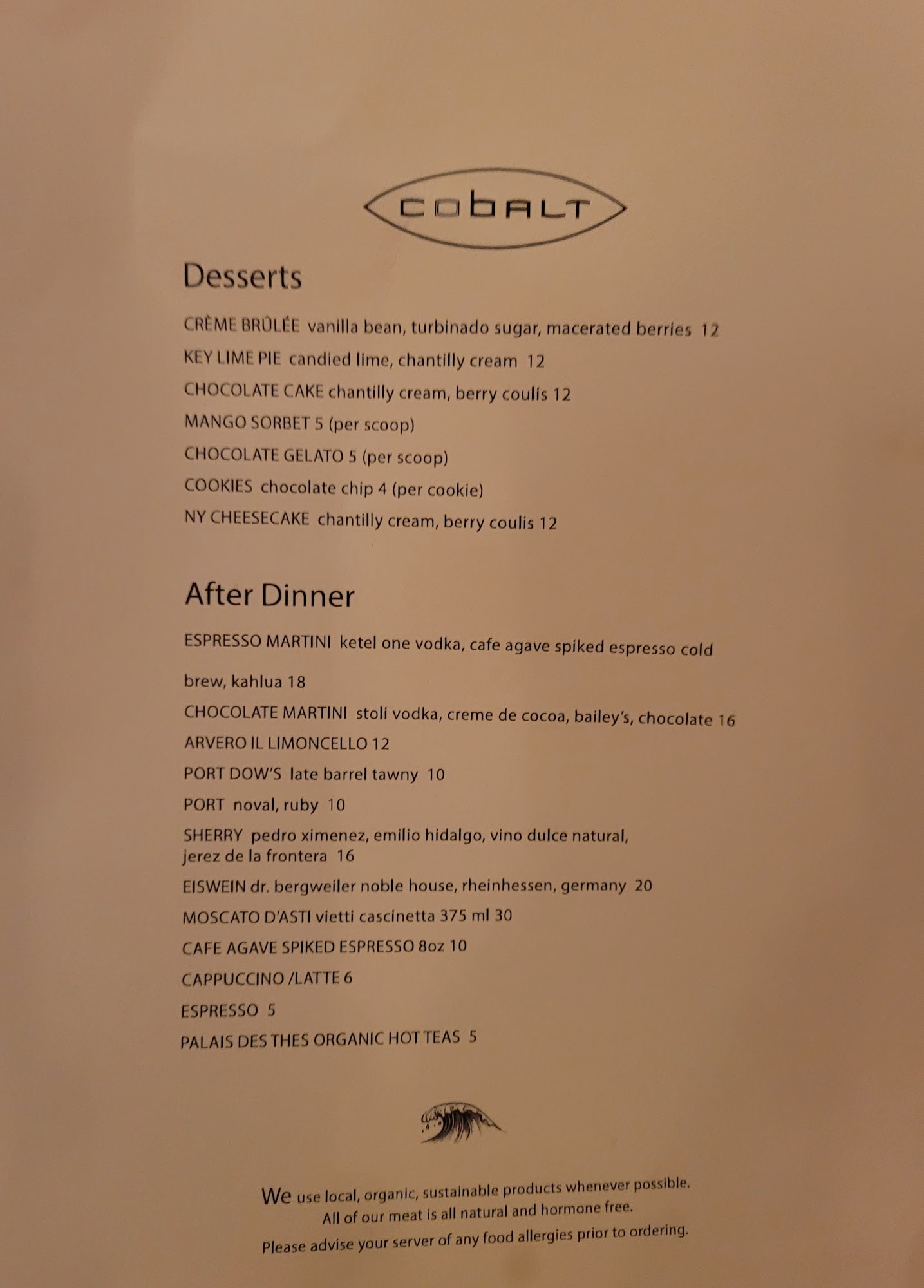 cobalt

Desserts

CRÈME BRÛLÉE vanilla bean, turbinado sugar, macerated berries 12

KEY LIME PIE candied lime, chantilly cream 12

CHOCOLATE CAKE chantilly cream, berry coulis 12

MANGO SORBET 5 (per scoop)

CHOCOLATE GELATO 5 (per scoop)

COOKIES chocolate chip 4 (per cookie)

NY CHEESECAKE chantilly cream, berry coulis 12

After Dinner

ESPRESSO MARTINI ketel one vodka, cafe agave spiked espresso cold brew, kahlua 18

CHOCOLATE MARTINI stoli vodka, creme de cocoa, bailey's, chocolate 16

ARVERO IL LIMONCELLO 12

PORT DOW'S late barrel tawny 10

PORT noval, ruby 10

SHERRY pedro ximenez, emilio hidalgo, vino dulce natural, jerez de la frontera 16

EISWEIN dr. bergweiler noble house, rheinhessen, germany 20

MOSCATO D'ASTI vietti cascinetta 375 ml 30

CAFE AGAVE SPIKED ESPRESSO 8oz 10

CAPPUCCINO /LATTE 6

ESPRESSO 5

PALAIS DES THES ORGANIC HOT TEAS 5

We use local, organic, sustainable products whenever possible.
All of our meat is all natural and hormone free.
Please advise your server of any food allergies prior to ordering.